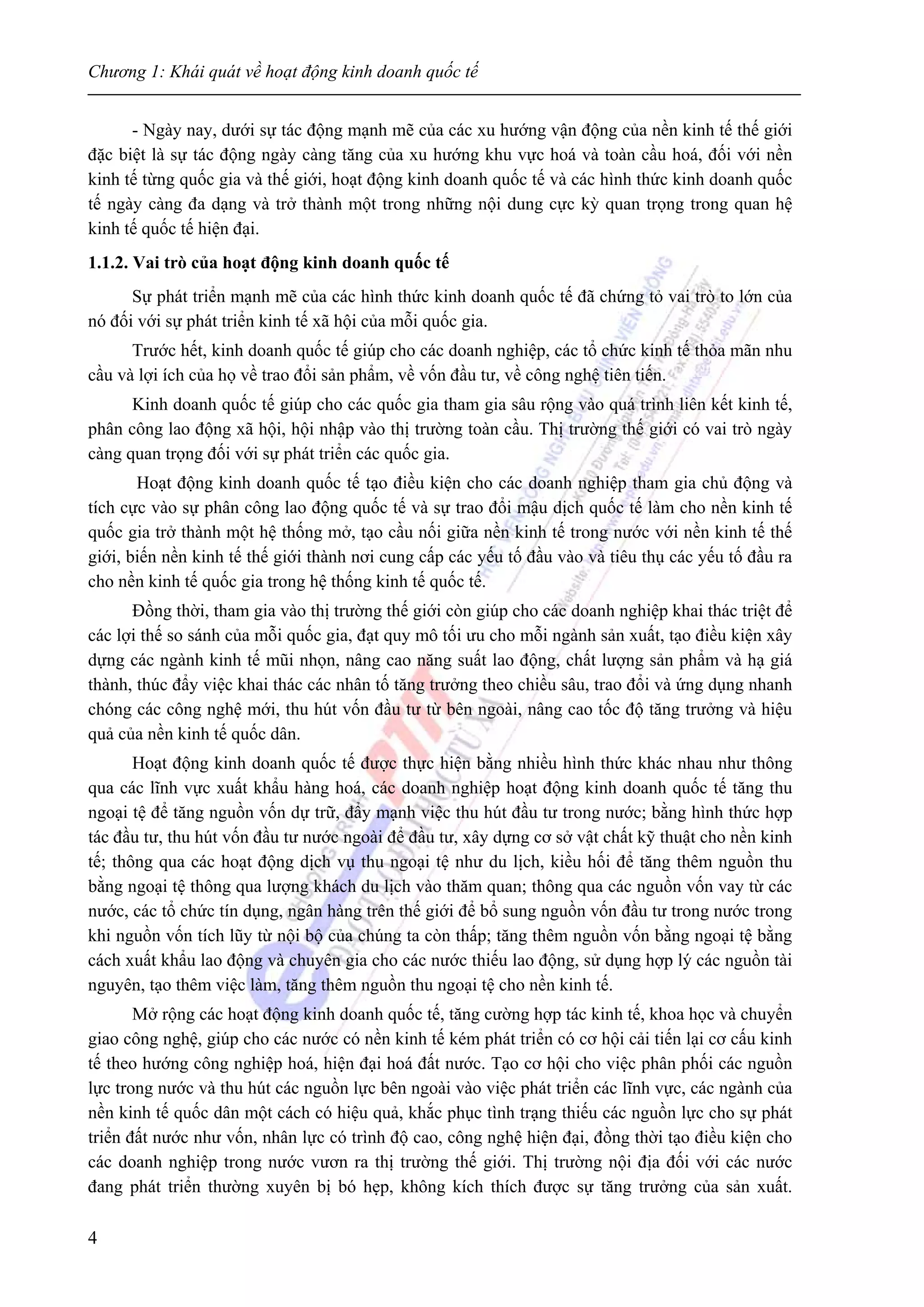 Chương 1: Khái quát về hoạt động kinh doanh quốc tế

- Ngày nay, dưới sự tác động mạnh mẽ của các xu hướng vận động của nền kinh tế thế giới đặc biệt là sự tác động ngày càng tăng của xu hướng khu vực hoá và toàn cầu hoá, đối với nền kinh tế từng quốc gia và thế giới, hoạt động kinh doanh quốc tế và các hình thức kinh doanh quốc tế ngày càng đa dạng và trở thành một trong những nội dung cực kỳ quan trọng trong quan hệ kinh tế quốc tế hiện đại.

1.1.2. Vai trò của hoạt động kinh doanh quốc tế

Sự phát triển mạnh mẽ của các hình thức kinh doanh quốc tế đã chứng tỏ vai trò to lớn của nó đối với sự phát triển kinh tế xã hội của mỗi quốc gia.

Trước hết, kinh doanh quốc tế giúp cho các doanh nghiệp, các tổ chức kinh tế thỏa mãn nhu cầu và lợi ích của họ về trao đổi sản phẩm, về vốn đầu tư, về công nghệ tiên tiến.

Kinh doanh quốc tế giúp cho các quốc gia tham gia sâu rộng vào quá trình liên kết kinh tế, phân công lao động xã hội, hội nhập vào thị trường toàn cầu. Thị trường thế giới có vai trò ngày càng quan trọng đối với sự phát triển các quốc gia.

Hoạt động kinh doanh quốc tế tạo điều kiện cho các doanh nghiệp tham gia chủ động và tích cực vào sự phân công lao động quốc tế và sự trao đổi mậu dịch quốc tế làm cho nền kinh tế quốc gia trở thành một hệ thống mở, tạo cầu nối giữa nền kinh tế trong nước với nền kinh tế thế giới, biến nền kinh tế thế giới thành nơi cung cấp các yếu tố đầu vào và tiêu thụ các yếu tố đầu ra cho nền kinh tế quốc gia trong hệ thống kinh tế quốc tế.

Đồng thời, tham gia vào thị trường thế giới còn giúp cho các doanh nghiệp khai thác triệt để các lợi thế so sánh của mỗi quốc gia, đạt quy mô tối ưu cho mỗi ngành sản xuất, tạo điều kiện xây dựng các ngành kinh tế mũi nhọn, nâng cao năng suất lao động, chất lượng sản phẩm và hạ giá thành, thúc đẩy việc khai thác các nhân tố tăng trưởng theo chiều sâu, trao đổi và ứng dụng nhanh chóng các công nghệ mới, thu hút vốn đầu tư từ bên ngoài, nâng cao tốc độ tăng trưởng và hiệu quả của nền kinh tế quốc dân.

Hoạt động kinh doanh quốc tế được thực hiện bằng nhiều hình thức khác nhau như thông qua các lĩnh vực xuất khẩu hàng hoá, các doanh nghiệp hoạt động kinh doanh quốc tế tăng thu ngoại tệ để tăng nguồn vốn dự trữ, đẩy mạnh việc thu hút đầu tư trong nước; bằng hình thức hợp tác đầu tư, thu hút vốn đầu tư nước ngoài để đầu tư, xây dựng cơ sở vật chất kỹ thuật cho nền kinh tế; thông qua các hoạt động dịch vụ thu ngoại tệ như du lịch, kiều hối để tăng thêm nguồn thu bằng ngoại tệ thông qua lượng khách du lịch vào thăm quan; thông qua các nguồn vốn vay từ các nước, các tổ chức tín dụng, ngân hàng trên thế giới để bổ sung nguồn vốn đầu tư trong nước trong khi nguồn vốn tích lũy từ nội bộ của chúng ta còn thấp; tăng thêm nguồn vốn bằng ngoại tệ bằng cách xuất khẩu lao động và chuyên gia cho các nước thiếu lao động, sử dụng hợp lý các nguồn tài nguyên, tạo thêm việc làm, tăng thêm nguồn thu ngoại tệ cho nền kinh tế.

Mở rộng các hoạt động kinh doanh quốc tế, tăng cường hợp tác kinh tế, khoa học và chuyển giao công nghệ, giúp cho các nước có nền kinh tế kém phát triển có cơ hội cải tiến lại cơ cấu kinh tế theo hướng công nghiệp hoá, hiện đại hoá đất nước. Tạo cơ hội cho việc phân phối các nguồn lực trong nước và thu hút các nguồn lực bên ngoài vào việc phát triển các lĩnh vực, các ngành của nền kinh tế quốc dân một cách có hiệu quả, khắc phục tình trạng thiếu các nguồn lực cho sự phát triển đất nước như vốn, nhân lực có trình độ cao, công nghệ hiện đại, đồng thời tạo điều kiện cho các doanh nghiệp trong nước vươn ra thị trường thế giới. Thị trường nội địa đối với các nước đang phát triển thường xuyên bị bó hẹp, không kích thích được sự tăng trưởng của sản xuất.

4